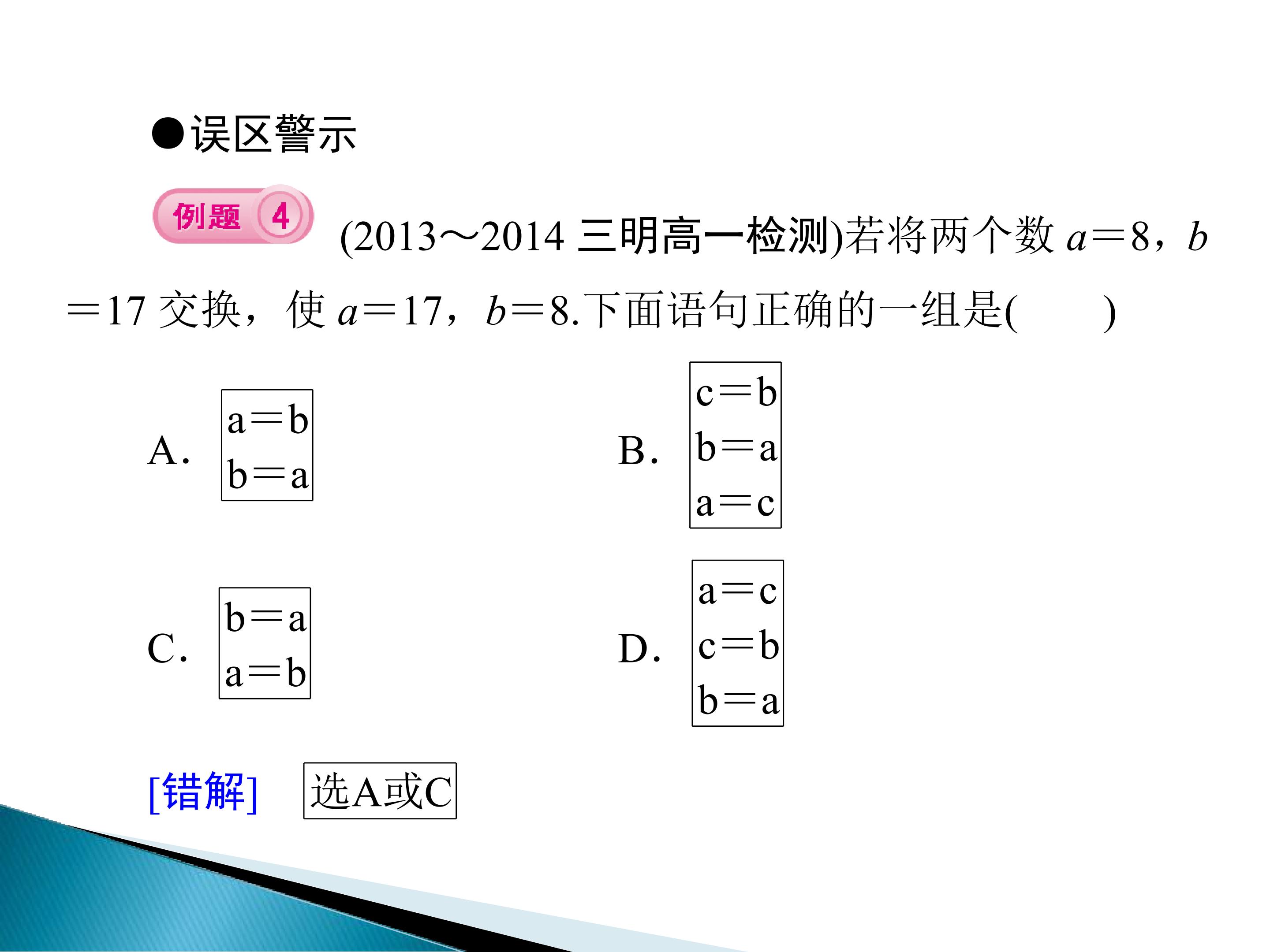 ●误区警示

例题 4 (2013～2014三明高一检测)若将两个数$a=8$，$b=17$交换，使$a=17$，$b=8$.下面语句正确的一组是(  )

A. 
a=b
b=a

B. 
c=b
b=a
a=c

C. 
b=a
a=b

D. 
a=c
c=b
b=a

[错解] 选A或C